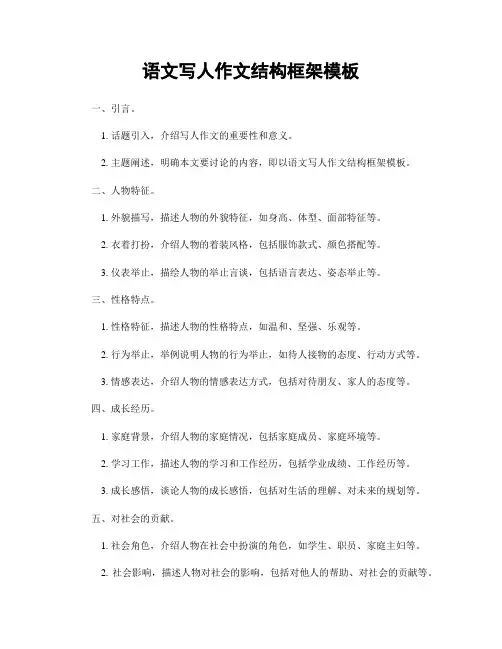 语文写人作文结构框架模板

一、引言。

1. 话题引入，介绍写人作文的重要性和意义。

2. 主题阐述，明确本文要讨论的内容，即以语文写人作文结构框架模板。

二、人物特征。

1. 外貌描写，描述人物的外貌特征，如身高、体型、面部特征等。

2. 衣着打扮，介绍人物的着装风格，包括服饰款式、颜色搭配等。

3. 仪表举止，描绘人物的举止言谈，包括语言表达、姿态举止等。

三、性格特点。

1. 性格特征，描述人物的性格特点，如温和、坚强、乐观等。

2. 行为举止，举例说明人物的行为举止，如待人接物的态度、行动方式等。

3. 情感表达，介绍人物的情感表达方式，包括对待朋友、家人的态度等。

四、成长经历。

1. 家庭背景，介绍人物的家庭情况，包括家庭成员、家庭环境等。

2. 学习工作，描述人物的学习和工作经历，包括学业成绩、工作经历等。

3. 成长感悟，谈论人物的成长感悟，包括对生活的理解、对未来的规划等。

五、对社会的贡献。

1. 社会角色，介绍人物在社会中扮演的角色，如学生、职员、家庭主妇等。

2. 社会影响，描述人物对社会的影响，包括对他人的帮助、对社会的贡献等。